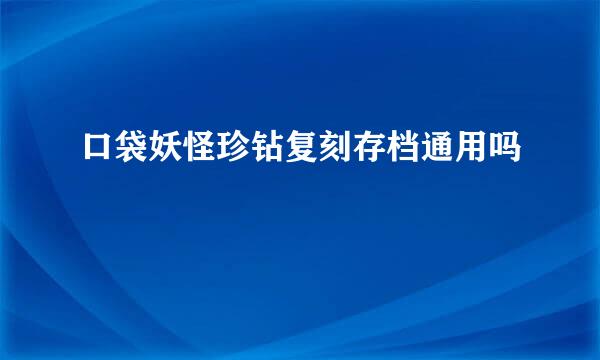 口袋妖怪珍钻复刻存档通用吗